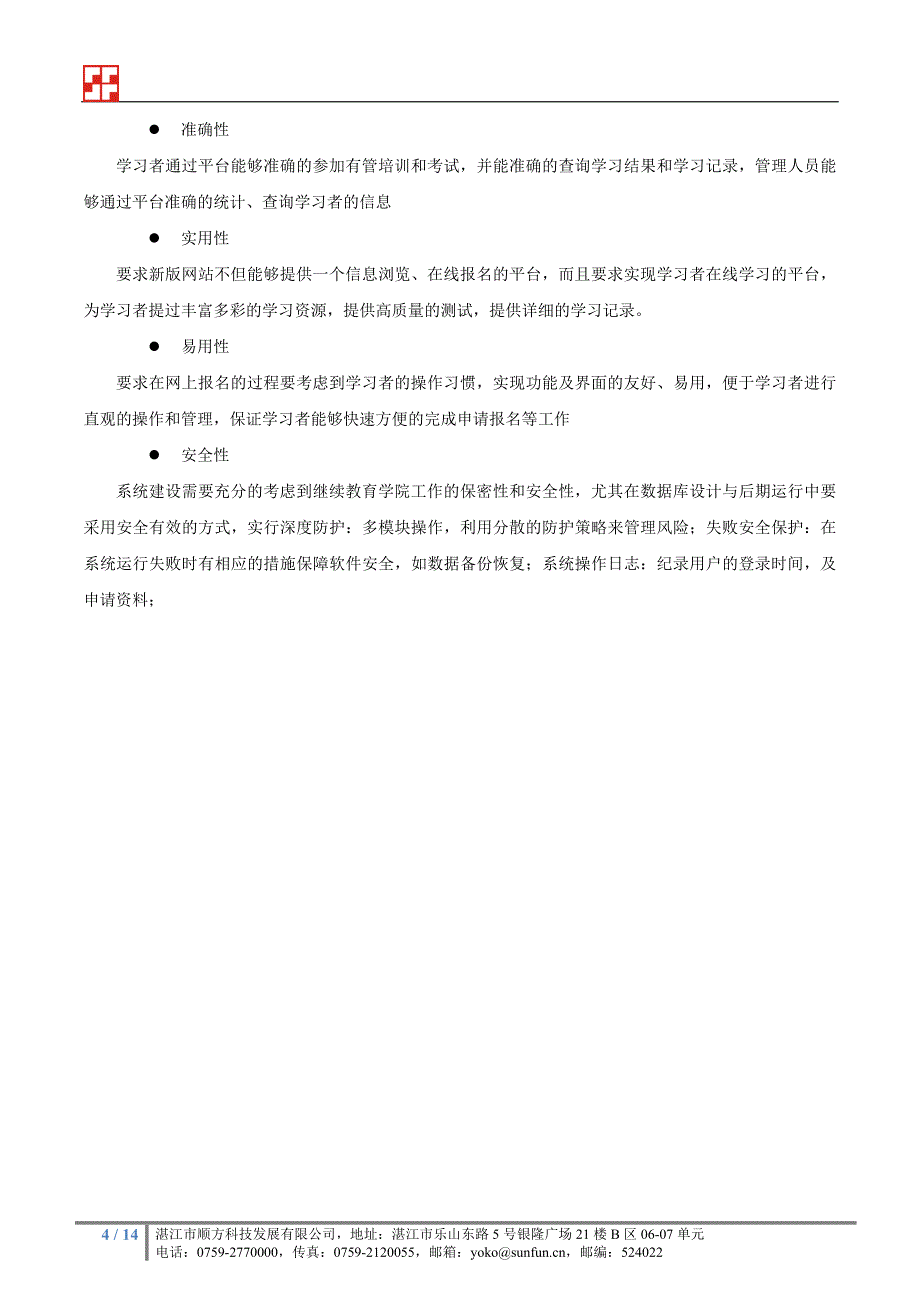 ● 准确性

学习者通过平台能够准确的参加有管培训和考试，并能准确的查询学习结果和学习记录，管理人员能够通过平台准确的统计、查询学习者的信息

● 实用性

要求新版网站不但能够提供一个信息浏览、在线报名的平台，而且要求实现学习者在线学习的平台，为学习者提过丰富多彩的学习资源，提供高质量的测试，提供详细的学习记录。

● 易用性

要求在网上报名的过程要考虑到学习者的操作习惯，实现功能及界面的友好、易用，便于学习者进行直观的操作和管理，保证学习者能够快速方便的完成申请报名等工作

● 安全性

系统建设需要充分的考虑到继续教育学院工作的保密性和安全性，尤其在数据库设计与后期运行中要采用安全有效的方式，实行深度防护：多模块操作，利用分散的防护策略来管理风险；失败安全保护：在系统运行失败时有相应的措施保障软件安全，如数据备份恢复；系统操作日志：纪录用户的登录时间，及申请资料；

4 / 14 湛江市顺方科技发展有限公司，地址：湛江市乐山东路 5 号银隆广场 21 楼 B 区 06-07 单元
电话：0759-2770000，传真：0759-2120055，邮箱：yoko@sunfun.cn，邮编：524022